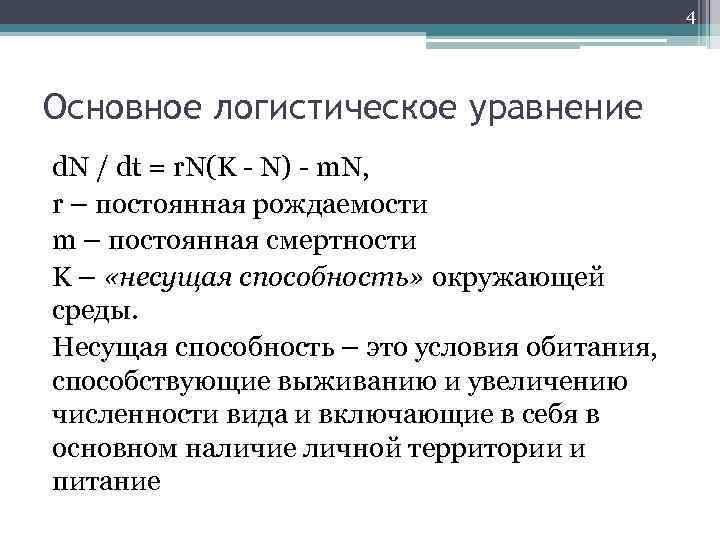 4

Основное логистическое уравнение

$dN / dt = rN(K - N) - mN$,
r – постоянная рождаемости
m – постоянная смертности
K – «несущая способность» окружающей среды.

Несущая способность – это условия обитания, способствующие выживанию и увеличению численности вида и включающие в себя в основном наличие личной территории и питание